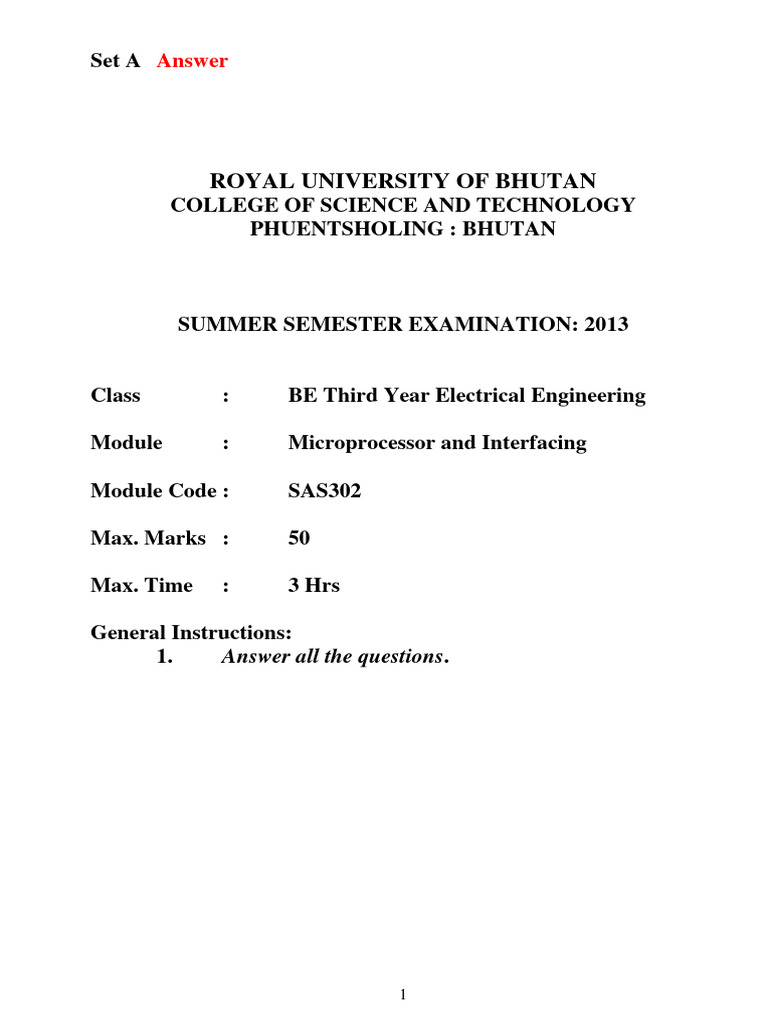 Set A Answer

ROYAL UNIVERSITY OF BHUTAN
COLLEGE OF SCIENCE AND TECHNOLOGY
PHUENTSHOLING : BHUTAN

SUMMER SEMESTER EXAMINATION: 2013

Class : BE Third Year Electrical Engineering

Module : Microprocessor and Interfacing

Module Code : SAS302

Max. Marks : 50

Max. Time : 3 Hrs

General Instructions:
1. Answer all the questions.

1